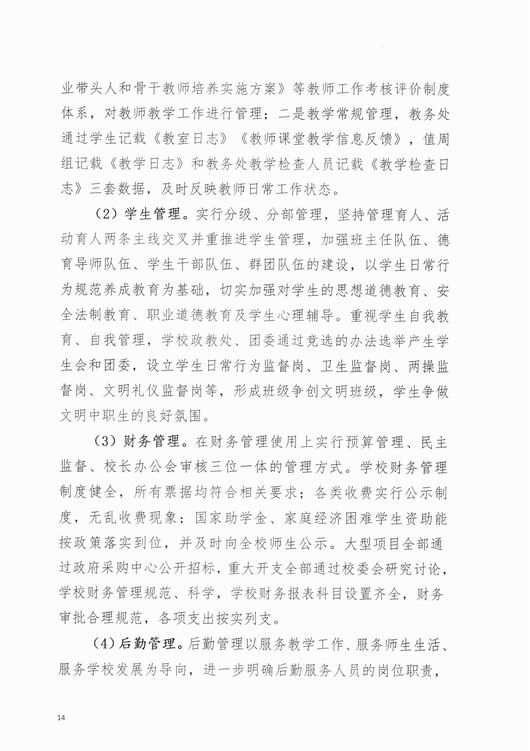 业带头人和骨干教师培养实施方案》等教师工作考核评价制度体系，对教师教学工作进行管理；二是教学常规管理，教务处通过学生记载《教室日志》《教师课堂教学信息反馈》，值周组记载《教学日志》和教务处教学检查人员记载《教学检查日志》三套数据，及时反映教师日常工作状态。

（2）学生管理。实行分级、分部管理，坚持管理育人、活动育人两条主线交叉并重推进学生管理，加强班主任队伍、德育导师队伍、学生干部队伍、群团队伍的建设，以学生日常行为规范养成教育为基础，切实加强对学生的思想道德教育、安全法制教育、职业道德教育及学生心理辅导。重视学生自我教育、自我管理，学校政教处、团委通过竞选的办法选举产生学生会和团委，设立学生日常行为监督岗、卫生监督岗、两操监督岗、文明礼仪监督岗等，形成班级争创文明班级，学生争做文明中职生的良好氛围。

（3）财务管理。在财务管理使用上实行预算管理、民主监督、校长办公会审核三位一体的管理方式。学校财务管理制度健全，所有票据均符合相关要求；各类收费实行公示制度，无乱收费现象；国家助学金、家庭经济困难学生资助能按政策落实到位，并及时向全校师生公示。大型项目全部通过政府采购中心公开招标，重大开支全部通过校委会研究讨论，学校财务管理规范、科学，学校财务报表科目设置齐全，财务审批合理规范，各项支出按实列支。

（4）后勤管理。后勤管理以服务教学工作、服务师生生活、服务学校发展为导向，进一步明确后勤服务人员的岗位职责，

14